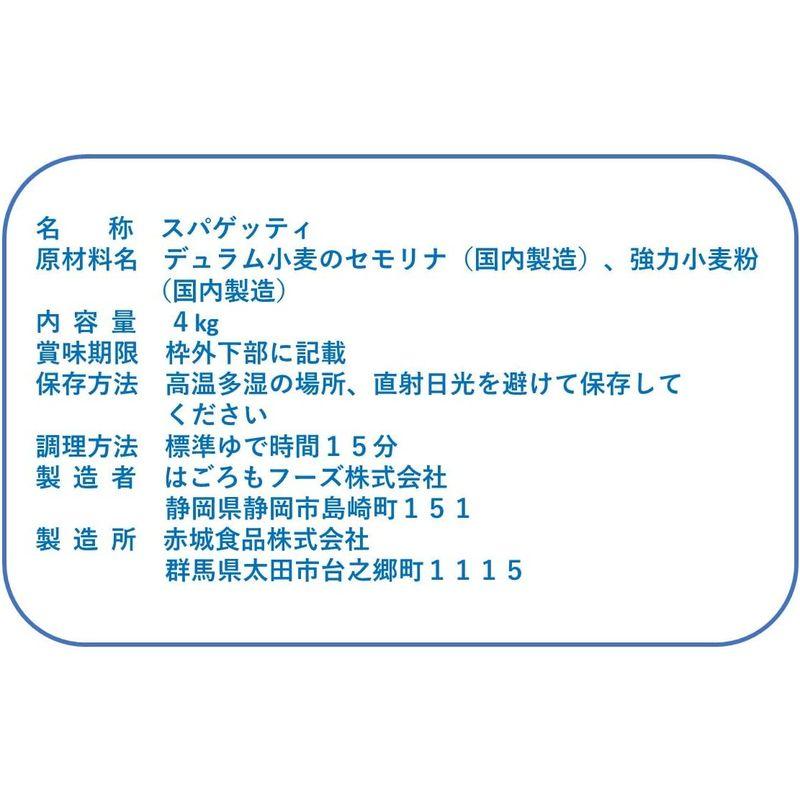 名　称　スパゲッティ
原材料名　デュラム小麦のセモリナ（国内製造）、強力小麦粉（国内製造）
内容量　4kg
賞味期限　枠外下部に記載
保存方法　高温多湿の場所、直射日光を避けて保存してください
調理方法　標準ゆで時間１５分
製造者　はごろもフーズ株式会社
静岡県静岡市島崎町１５１
製造所　赤城食品株式会社
群馬県太田市台之郷町１１１５